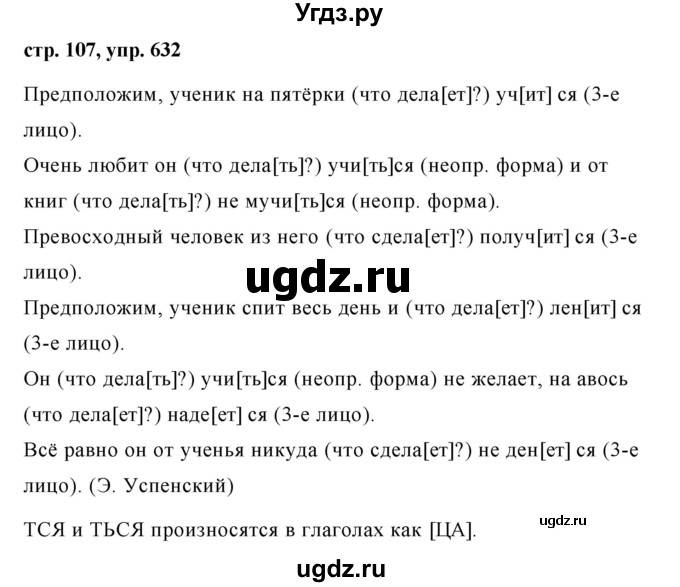 Угдз.ру

стр. 107, упр. 632

Предположим, ученик на пятёрки (что дела[ет]?) уч[ит] ся (3-е лицо).
Очень любит он (что дела[ть]?) учи[ть]ся (неопр. форма) и от книг (что дела[ть]?) не мучи[ть]ся (неопр. форма).
Превосходный человек из него (что сдела[ет]?) получ[ит] ся (3-е лицо).

ugdz.ru

Предположим, ученик спит весь день и (что дела[ет]?) лен[ит] ся (3-е лицо).
Он (что дела[ть]?) учи[ть]ся (неопр. форма) не желает, на авось (что дела[ет]?) наде[ет] ся (3-е лицо).
Всё равно он от ученья никуда (что сдела[ет]?) не ден[ет] ся (3-е лицо). (Э. Успенский)

ugdz.ru

ТСЯ и ТЬСЯ произносятся в глаголах как [ЦА].

ugdz.ru